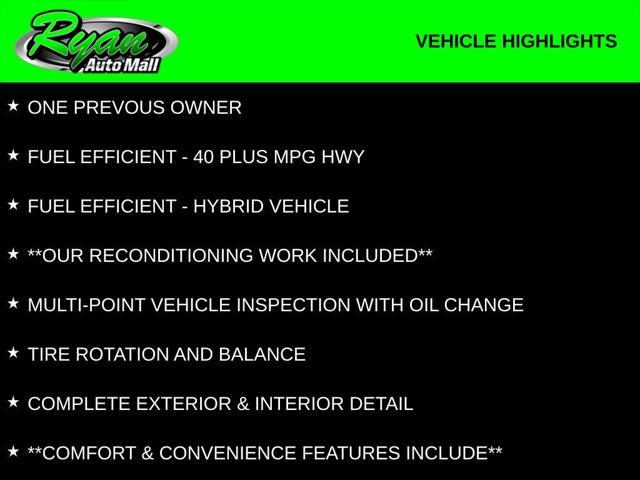 Ryan
Auto Mall

VEHICLE HIGHLIGHTS

★ ONE PREVOUS OWNER

★ FUEL EFFICIENT - 40 PLUS MPG HWY

★ FUEL EFFICIENT - HYBRID VEHICLE

★ **OUR RECONDITIONING WORK INCLUDED**

★ MULTI-POINT VEHICLE INSPECTION WITH OIL CHANGE

★ TIRE ROTATION AND BALANCE

★ COMPLETE EXTERIOR & INTERIOR DETAIL

★ **COMFORT & CONVENIENCE FEATURES INCLUDE**